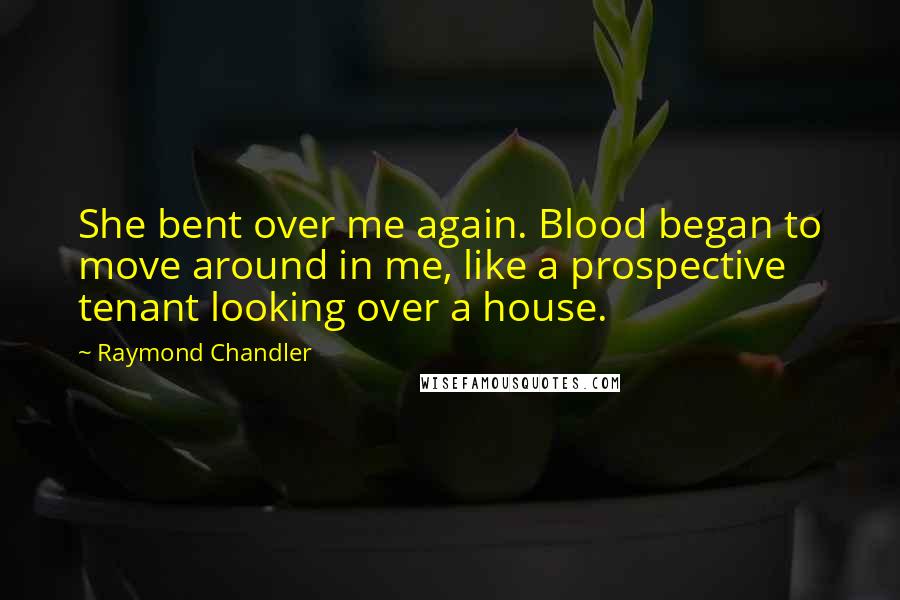 She bent over me again. Blood began to move around in me, like a prospective tenant looking over a house.

~ Raymond Chandler

WISEFAMOUSQUOTES.COM